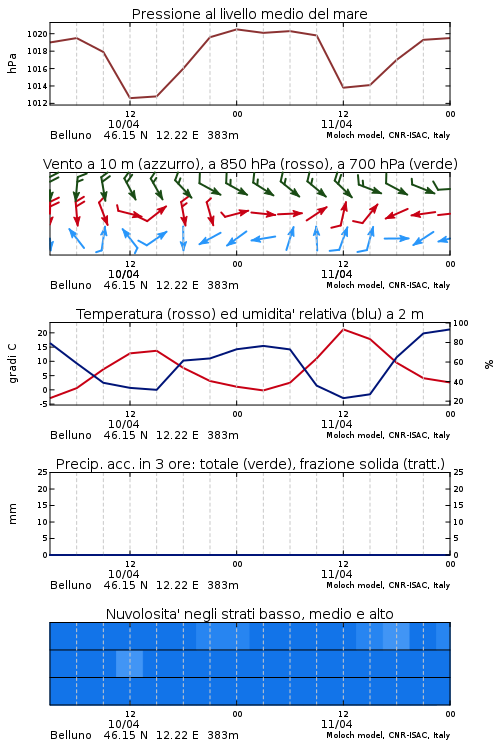 Pressione al livello medio del mare

hPa

1020
1018
1016
1014
1012

12
10/04
00
12
11/04
00

Belluno 46.15 N 12.22 E 383m
Moloch model, CNR-ISAC, Italy

Vento a 10 m (azzurro), a 850 hPa (rosso), a 700 hPa (verde)

12
10/04
00
12
11/04
00

Belluno 46.15 N 12.22 E 383m
Moloch model, CNR-ISAC, Italy

Temperatura (rosso) ed umidita' relativa (blu) a 2 m

gradi C

20
15
10
5
0
-5

100
80
60
40
20

%

12
10/04
00
12
11/04
00

Belluno 46.15 N 12.22 E 383m
Moloch model, CNR-ISAC, Italy

Precip. acc. in 3 ore: totale (verde), frazione solida (tratt.)

mm

25
20
15
10
5
0

25
20
15
10
5
0

12
10/04
00
12
11/04
00

Belluno 46.15 N 12.22 E 383m
Moloch model, CNR-ISAC, Italy

Nuvolosita' negli strati basso, medio e alto

12
10/04
00
12
11/04
00

Belluno 46.15 N 12.22 E 383m
Moloch model, CNR-ISAC, Italy